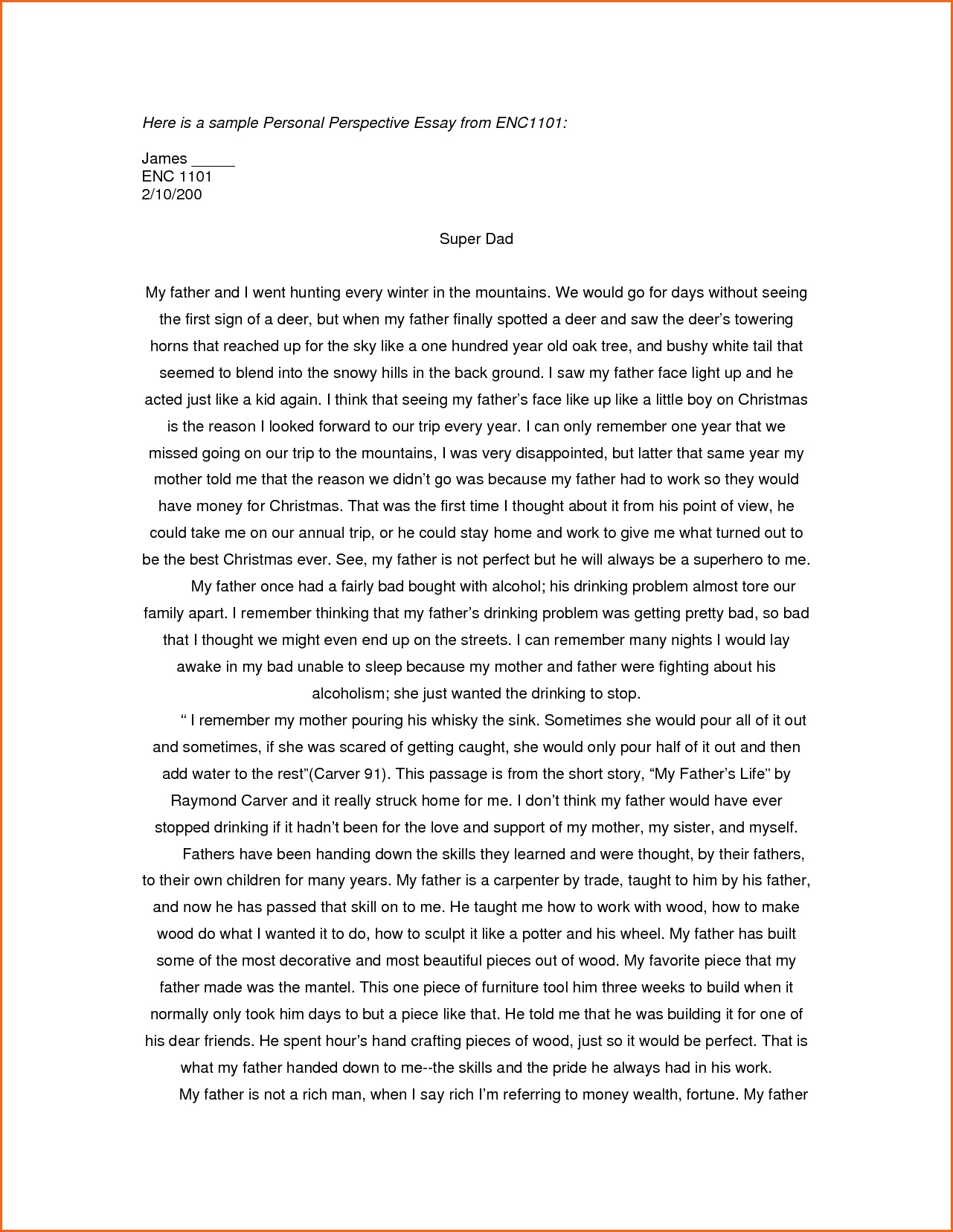 Here is a sample Personal Perspective Essay from ENC1101:

James _____
ENC 1101
2/10/200

Super Dad

My father and I went hunting every winter in the mountains. We would go for days without seeing the first sign of a deer, but when my father finally spotted a deer and saw the deer's towering horns that reached up for the sky like a one hundred year old oak tree, and bushy white tail that seemed to blend into the snowy hills in the back ground. I saw my father face light up and he acted just like a kid again. I think that seeing my father's face like up like a little boy on Christmas is the reason I looked forward to our trip every year. I can only remember one year that we missed going on our trip to the mountains, I was very disappointed, but latter that same year my mother told me that the reason we didn't go was because my father had to work so they would have money for Christmas. That was the first time I thought about it from his point of view, he could take me on our annual trip, or he could stay home and work to give me what turned out to be the best Christmas ever. See, my father is not perfect but he will always be a superhero to me.

My father once had a fairly bad bought with alcohol; his drinking problem almost tore our family apart. I remember thinking that my father's drinking problem was getting pretty bad, so bad that I thought we might even end up on the streets. I can remember many nights I would lay awake in my bad unable to sleep because my mother and father were fighting about his alcoholism; she just wanted the drinking to stop.

" I remember my mother pouring his whisky the sink. Sometimes she would pour all of it out and sometimes, if she was scared of getting caught, she would only pour half of it out and then add water to the rest"(Carver 91). This passage is from the short story, "My Father's Life" by Raymond Carver and it really struck home for me. I don't think my father would have ever stopped drinking if it hadn't been for the love and support of my mother, my sister, and myself.

Fathers have been handing down the skills they learned and were thought, by their fathers, to their own children for many years. My father is a carpenter by trade, taught to him by his father, and now he has passed that skill on to me. He taught me how to work with wood, how to make wood do what I wanted it to do, how to sculpt it like a potter and his wheel. My father has built some of the most decorative and most beautiful pieces out of wood. My favorite piece that my father made was the mantel. This one piece of furniture tool him three weeks to build when it normally only took him days to but a piece like that. He told me that he was building it for one of his dear friends. He spent hour's hand crafting pieces of wood, just so it would be perfect. That is what my father handed down to me--the skills and the pride he always had in his work.

My father is not a rich man, when I say rich I'm referring to money wealth, fortune. My father